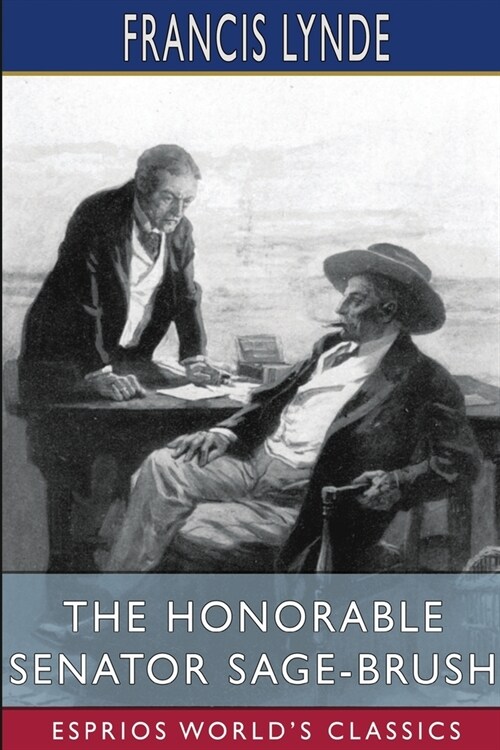 FRANCIS LYNDE

THE HONORABLE SENATOR SAGE-BRUSH

ESPRIOS WORLD'S CLASSICS